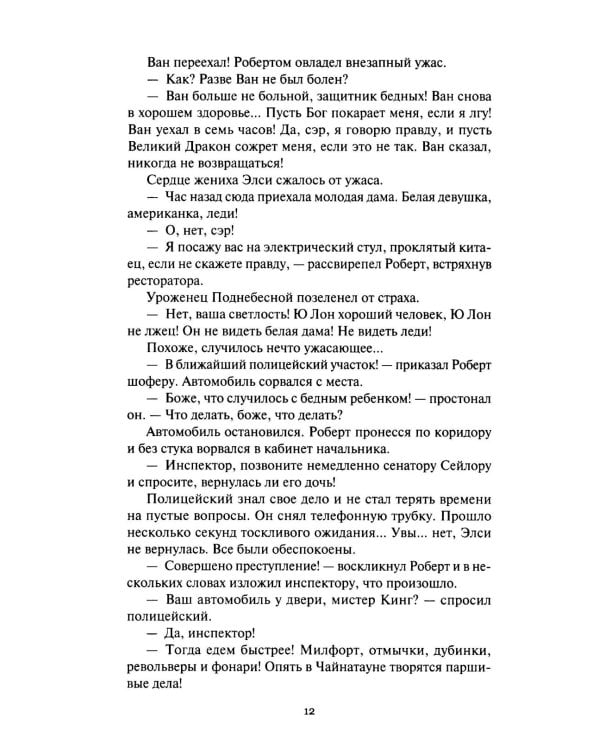 Ван переехал! Робертом овладел внезапный ужас.
— Как? Разве Ван не был болен?
— Ван больше не больной, защитник бедных! Ван снова в хорошем здоровье... Пусть Бог покарает меня, если я лгу! Ван уехал в семь часов! Да, сэр, я говорю правду, и пусть Великий Дракон сожрет меня, если это не так. Ван сказал, никогда не возвращаться!
Сердце жениха Элси сжалось от ужаса.
— Час назад сюда приехала молодая дама. Белая девушка, американка, леди!
— О, нет, сэр!
— Я посажу вас на электрический стул, проклятый китаец, если не скажете правду, — рассвирепел Роберт, встряхнув ресторатора.
Уроженец Поднебесной позеленел от страха.
— Нет, ваша светлость! Ю Лон хороший человек, Ю Лон не лжец! Он не видеть белая дама! Не видеть леди!
Похоже, случилось нечто ужасающее...
— В ближайший полицейский участок! — приказал Роберт шоферу. Автомобиль сорвался с места.
— Боже, что случилось с бедным ребенком! — простонал он. — Что делать, боже, что делать?
Автомобиль остановился. Роберт пронесся по коридору и без стука ворвался в кабинет начальника.
— Инспектор, позвоните немедленно сенатору Сейлору и спросите, вернулась ли его дочь!
Полицейский знал свое дело и не стал терять времени на пустые вопросы. Он снял телефонную трубку. Прошло несколько секунд тоскливого ожидания... Увы... нет, Элси не вернулась. Все были обеспокоены.
— Совершено преступление! — воскликнул Роберт и в нескольких словах изложил инспектору, что произошло.
— Ваш автомобиль у двери, мистер Кинг? — спросил полицейский.
— Да, инспектор!
— Тогда едем быстрее! Милфорт, отмычки, дубинки, револьверы и фонари! Опять в Чайнатауне творятся паршивые дела!

12